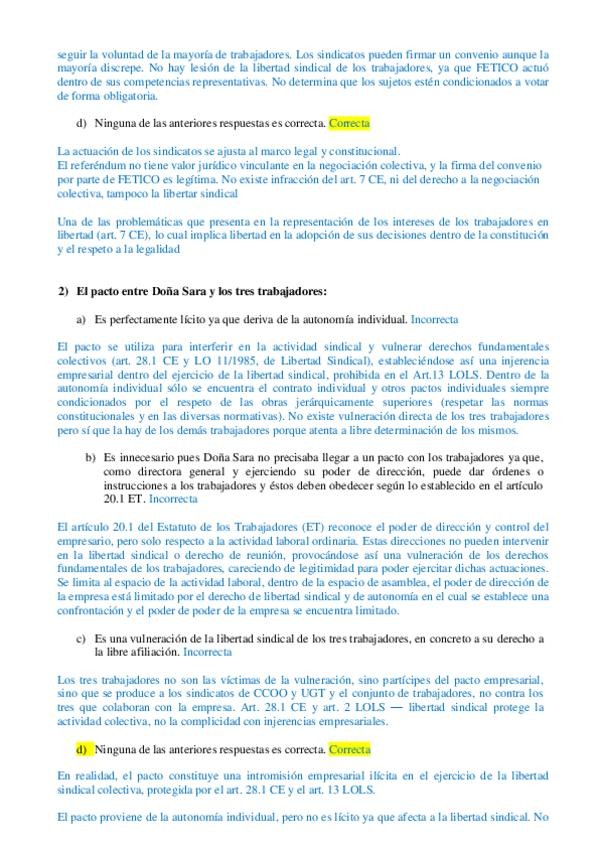 seguir la voluntad de la mayoría de trabajadores. Los sindicatos pueden firmar un convenio aunque la mayoría discrepe. No hay lesión de la libertad sindical de los trabajadores, ya que FETICO actuó dentro de sus competencias representativas. No determina que los sujetos estén condicionados a votar de forma obligatoria.

d) Ninguna de las anteriores respuestas es correcta. Correcta

La actuación de los sindicatos se ajusta al marco legal y constitucional.
El referéndum no tiene valor jurídico vinculante en la negociación colectiva, y la firma del convenio por parte de FETICO es legítima. No existe infracción del art. 7 CE, ni del derecho a la negociación colectiva, tampoco la libertar sindical

Una de las problemáticas que presenta en la representación de los intereses de los trabajadores en libertad (art. 7 CE), lo cual implica libertad en la adopción de sus decisiones dentro de la constitución y el respeto a la legalidad

2) El pacto entre Doña Sara y los tres trabajadores:

a) Es perfectamente lícito ya que deriva de la autonomía individual. Incorrecta

El pacto se utiliza para interferir en la actividad sindical y vulnerar derechos fundamentales colectivos (art. 28.1 CE y LO 11/1985, de Libertad Sindical), estableciéndose así una injerencia empresarial dentro del ejercicio de la libertad sindical, prohibida en el Art.13 LOLS. Dentro de la autonomía individual sólo se encuentra el contrato individual y otros pactos individuales siempre condicionados por el respeto de las obras jerárquicamente superiores (respetar las normas constitucionales y en las diversas normativas). No existe vulneración directa de los tres trabajadores pero sí que la hay de los demás trabajadores porque atenta a libre determinación de los mismos.

b) Es innecesario pues Doña Sara no precisaba llegar a un pacto con los trabajadores ya que, como directora general y ejerciendo su poder de dirección, puede dar órdenes o instrucciones a los trabajadores y éstos deben obedecer según lo establecido en el artículo 20.1 ET. Incorrecta

El artículo 20.1 del Estatuto de los Trabajadores (ET) reconoce el poder de dirección y control del empresario, pero solo respecto a la actividad laboral ordinaria. Estas direcciones no pueden intervenir en la libertad sindical o derecho de reunión, provocándose así una vulneración de los derechos fundamentales de los trabajadores, careciendo de legitimidad para poder ejercitar dichas actuaciones. Se limita al espacio de la actividad laboral, dentro de la espacio de asamblea, el poder de dirección de la empresa está limitado por el derecho de libertad sindical y de autonomía en el cual se establece una confrontación y el poder de poder de la empresa se encuentra limitado.

c) Es una vulneración de la libertad sindical de los tres trabajadores, en concreto a su derecho a la libre afiliación. Incorrecta

Los tres trabajadores no son las víctimas de la vulneración, sino partícipes del pacto empresarial, sino que se produce a los sindicatos de CCOO y UGT y el conjunto de trabajadores, no contra los tres que colaboran con la empresa. Art. 28.1 CE y art. 2 LOLS — libertad sindical protege la actividad colectiva, no la complicidad con injerencias empresariales.

d) Ninguna de las anteriores respuestas es correcta. Correcta

En realidad, el pacto constituye una intromisión empresarial ilícita en el ejercicio de la libertad sindical colectiva, protegida por el art. 28.1 CE y el art. 13 LOLS.

El pacto proviene de la autonomía individual, pero no es lícito ya que afecta a la libertad sindical. No